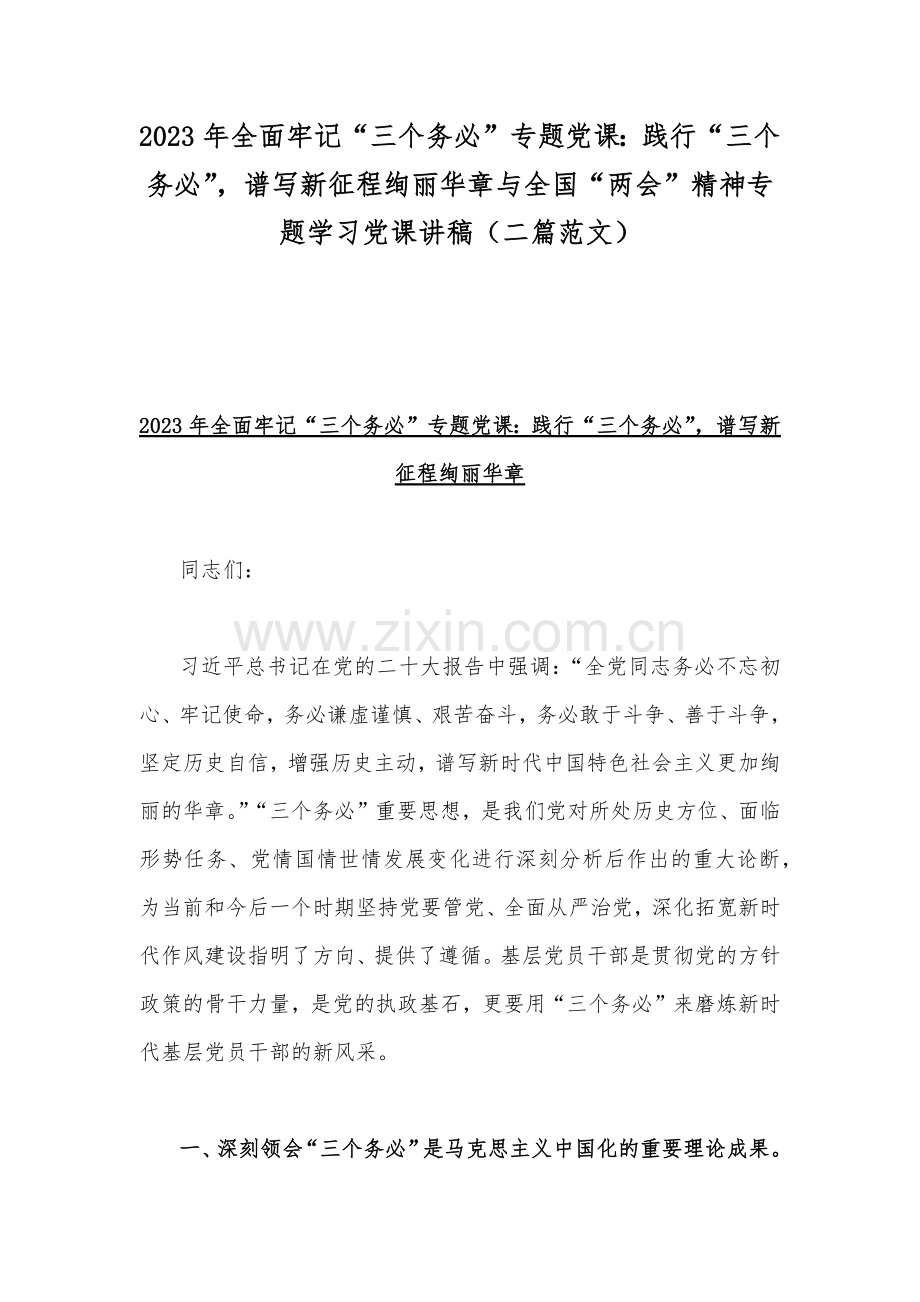 2023 年全面牢记“三个务必”专题党课：践行“三个务必”，谱写新征程绚丽华章与全国“两会”精神专题学习党课讲稿（二篇范文）

2023 年全面牢记“三个务必”专题党课：践行“三个务必”，谱写新征程绚丽华章

同志们：

www.zixin.com.cn

习近平总书记在党的二十大报告中强调：“全党同志务必不忘初心、牢记使命，务必谦虚谨慎、艰苦奋斗，务必敢于斗争、善于斗争，坚定历史自信，增强历史主动，谱写新时代中国特色社会主义更加绚丽的华章。”“三个务必”重要思想，是我们党对所处历史方位、面临形势任务、党情国情世情发展变化进行深刻分析后作出的重大论断，为当前和今后一个时期坚持党要管党、全面从严治党，深化拓宽新时代作风建设指明了方向、提供了遵循。基层党员干部是贯彻党的方针政策的骨干力量，是党的执政基石，更要用“三个务必”来磨炼新时代基层党员干部的新风采。

一、深刻领会“三个务必”是马克思主义中国化的重要理论成果。